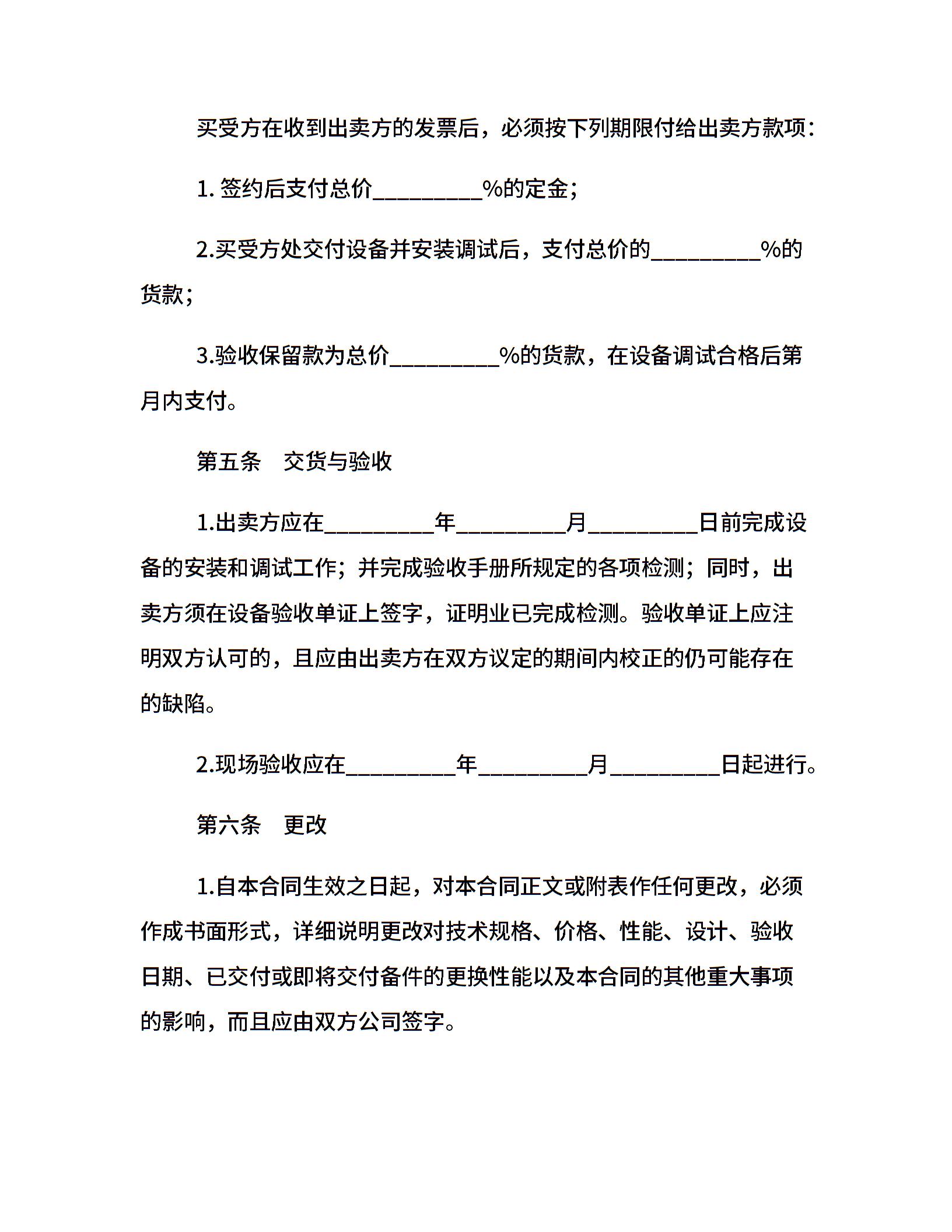 买受方在收到出卖方的发票后，必须按下列期限付给出卖方款项：

1. 签约后支付总价__________%的定金；

2.买受方处交付设备并安装调试后，支付总价的__________%的货款；

3.验收保留款为总价__________%的货款，在设备调试合格后第月内支付。

第五条　交货与验收

1.出卖方应在__________年__________月__________日前完成设备的安装和调试工作；并完成验收手册所规定的各项检测；同时，出卖方须在设备验收单证上签字，证明业已完成检测。验收单证上应注明双方认可的，且应由出卖方在双方议定的期间内校正的仍可能存在的缺陷。

2.现场验收应在__________年__________月__________日起进行。

第六条　更改

1.自本合同生效之日起，对本合同正文或附表作任何更改，必须作成书面形式，详细说明更改对技术规格、价格、性能、设计、验收日期、已交付或即将交付备件的更换性能以及本合同的其他重大事项的影响，而且应由双方公司签字。